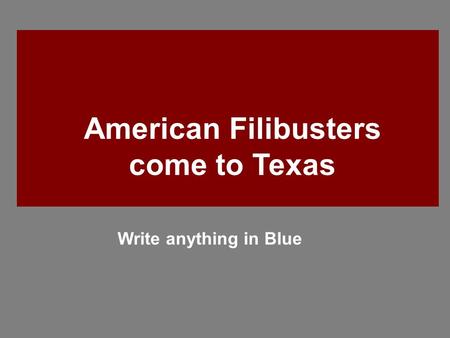 American Filibusters come to Texas

Write anything in Blue